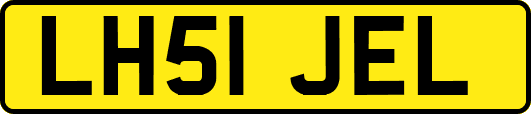 LH51 JEL